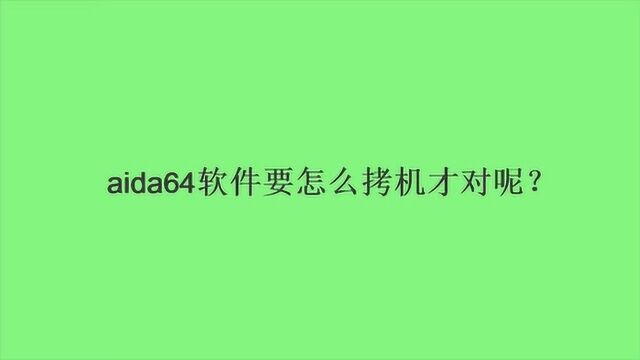 aida64软件要怎么拷机才对呢？